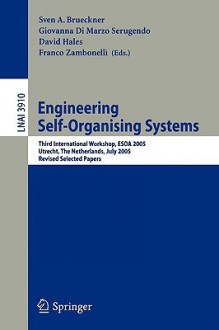 Sven A. Brueckner
Giovanna Di Marzo Serugendo
David Hales
Franco Zambonelli (Eds.)

LNAI 3910

Engineering Self-Organising Systems

Third International Workshop, ESOA 2005
Utrecht, The Netherlands, July 2005
Revised Selected Papers

Springer